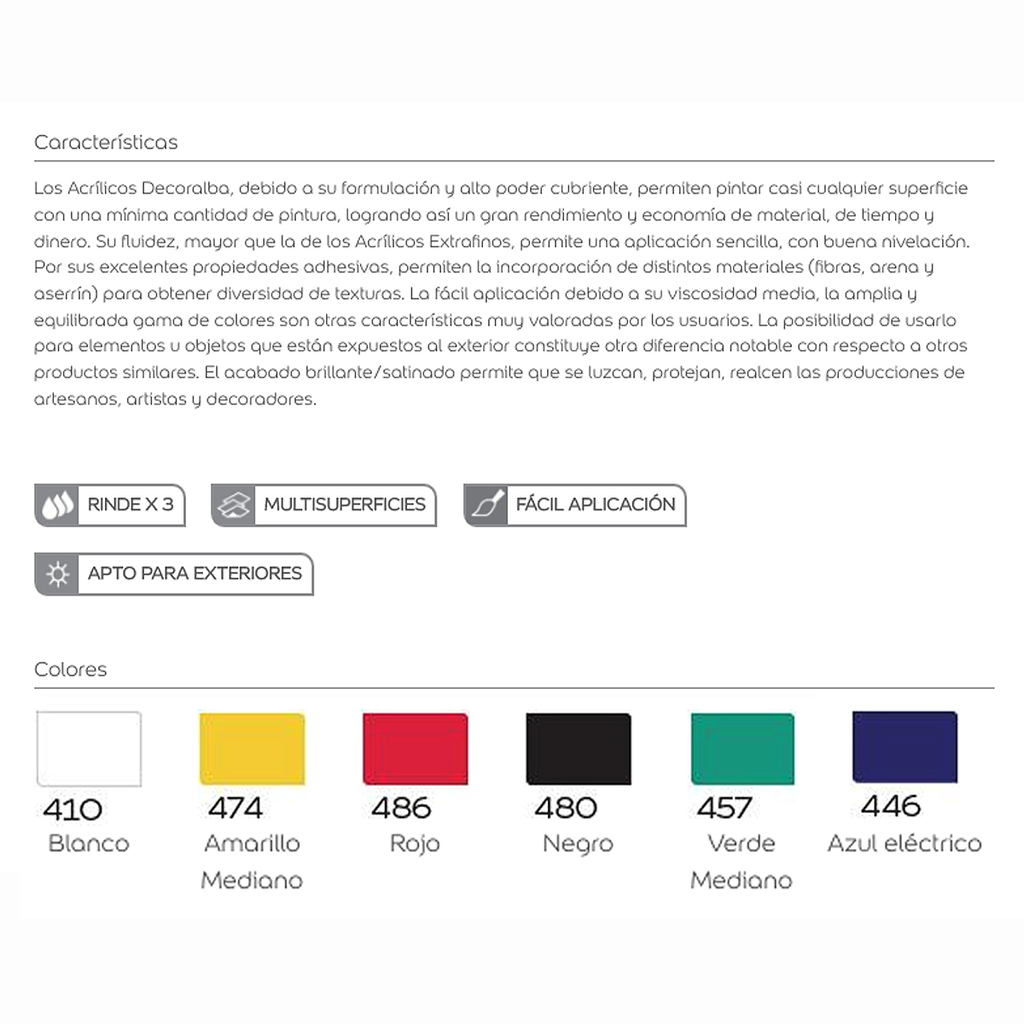 Características

Los Acrílicos Decoralba, debido a su formulación y alto poder cubriente, permiten pintar casi cualquier superficie con una mínima cantidad de pintura, logrando así un gran rendimiento y economía de material, de tiempo y dinero. Su fluidez, mayor que la de los Acrílicos Extrafinos, permite una aplicación sencilla, con buena nivelación. Por sus excelentes propiedades adhesivas, permiten la incorporación de distintos materiales (fibras, arena y aserrín) para obtener diversidad de texturas. La fácil aplicación debido a su viscosidad media, la amplia y equilibrada gama de colores son otras características muy valoradas por los usuarios. La posibilidad de usarlo para elementos u objetos que están expuestos al exterior constituye otra diferencia notable con respecto a otros productos similares. El acabado brillante/satinado permite que se luzcan, protejan, realcen las producciones de artesanos, artistas y decoradores.

RINDE X 3

MULTISUPERFICIES

FÁCIL APLICACIÓN

APTO PARA EXTERIORES

Colores

410
Blanco

474
Amarillo Mediano

486
Rojo

480
Negro

457
Verde Mediano

446
Azul eléctrico